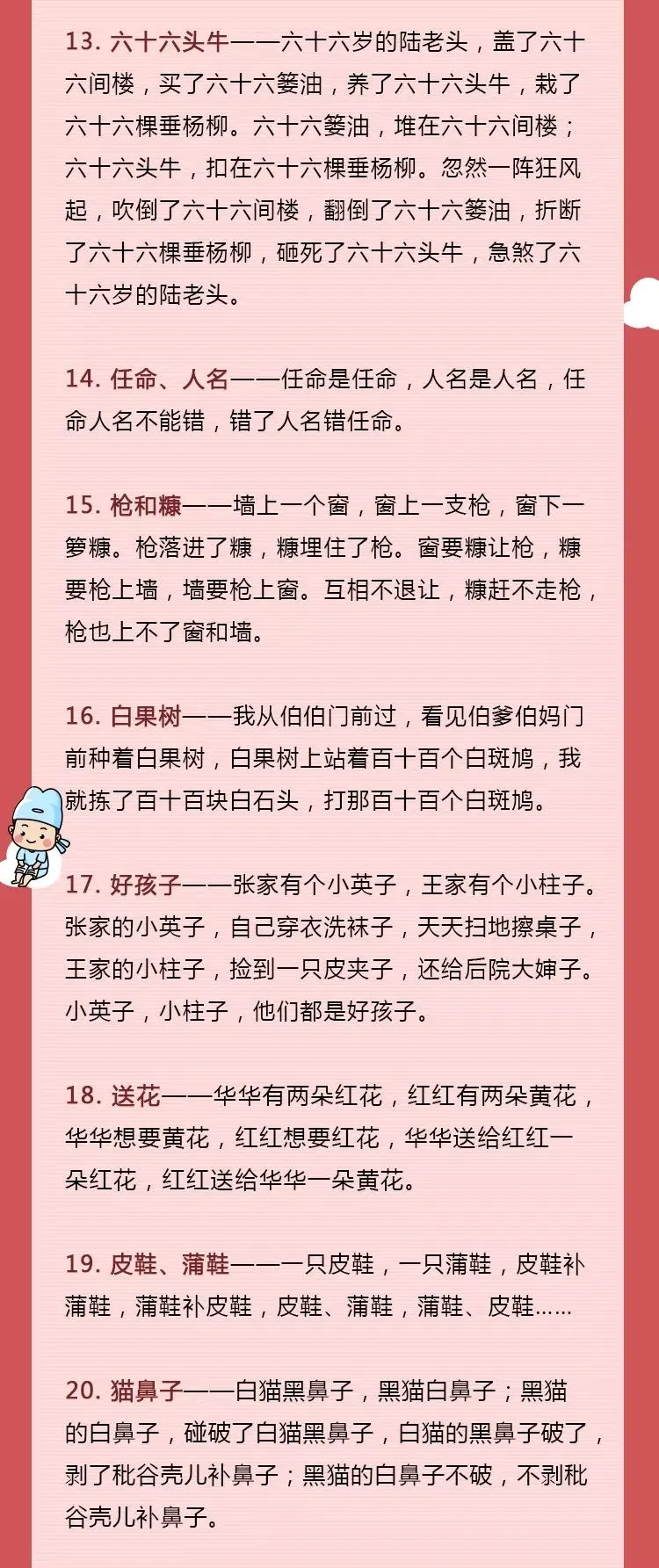 13.六十六头牛——六十六岁的陆老头，盖了六十六间楼，买了六十六篓油，养了六十六头牛，栽了六十六棵垂杨柳。六十六篓油，堆在六十六间楼；六十六头牛，扣在六十六棵垂杨柳。忽然一阵狂风起，吹倒了六十六间楼，翻倒了六十六篓油，折断了六十六棵垂杨柳，砸死了六十六头牛，急煞了六十六岁的陆老头。

14.任命、人名——任命是任命，人名是人名，任命人名不能错，错了人名错任命。

15.枪和糠——墙上一个窗，窗上一支枪，窗下一箩糠。枪落进了糠，糠埋住了枪。窗要糠让枪，糠要枪上墙，墙要枪上窗。互相不退让，糠赶不走枪，枪也上不了窗和墙。

16.白果树——我从伯伯门前过，看见伯爹伯妈门前种着白果树，白果树上站着百十百个白斑鸠，我就拣了百十百块白石头，打那百十百个白斑鸠。

17.好孩子——张家有个小英子，王家有个小柱子。张家的小英子，自己穿衣洗袜子，天天扫地擦桌子，王家的小柱子，捡到一只皮夹子，还给后院大婶子。小英子，小柱子，他们都是好孩子。

18.送花——华华有两朵红花，红红有两朵黄花，华华想要黄花，红红想要红花，华华送给红红一朵红花，红红送给华华一朵黄花。

19.皮鞋、蒲鞋——一只皮鞋，一只蒲鞋，皮鞋补蒲鞋，蒲鞋补皮鞋，皮鞋、蒲鞋，蒲鞋、皮鞋……

20.猫鼻子——白猫黑鼻子，黑猫白鼻子；黑猫的白鼻子，碰破了白猫黑鼻子，白猫的黑鼻子破了，剥了秕谷壳儿补鼻子；黑猫的白鼻子不破，不剥秕谷壳儿补鼻子。